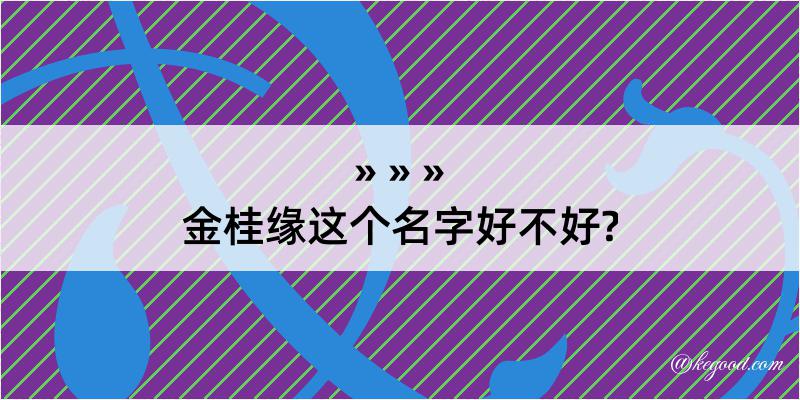 » » »
金桂缘这个名字好不好?

@kegood.com